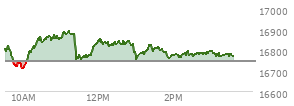 17000
16900
16800
16700
16600
10AM
12PM
2PM